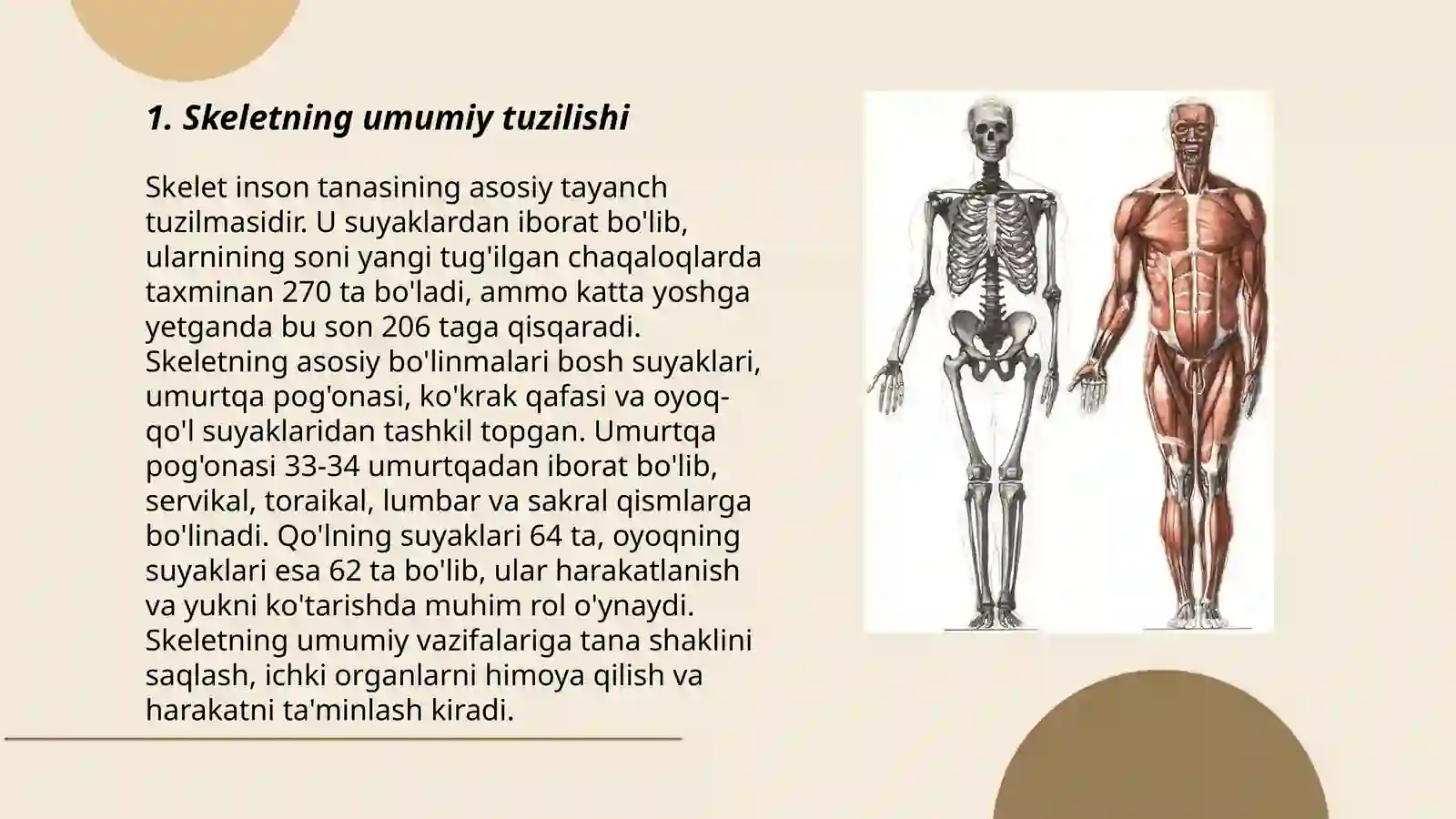 1. Skeletning umumiy tuzilishi

Skelet inson tanasining asosiy tayanch tuzilmasidir. U suyaklardan iborat bo'lib, ularnining soni yangi tug'ilgan chaqaloqlarda taxminan 270 ta bo'ladi, ammo katta yoshga yetganda bu son 206 taga qisqaradi. Skeletning asosiy bo'linmalari bosh suyaklari, umurtqa pog'onasi, ko'krak qafasi va oyoq-qo'l suyaklaridan tashkil topgan. Umurtqa pog'onasi 33-34 umurtqadan iborat bo'lib, servikal, toraikal, lumbar va sakral qismlarga bo'linadi. Qo'lning suyaklari 64 ta, oyoqning suyaklari esa 62 ta bo'lib, ular harakatlanish va yukni ko'tarishda muhim rol o'ynaydi. Skeletning umumiy vazifalariga tana shaklini saqlash, ichki organlarni himoya qilish va harakatni ta'minlash kiradi.